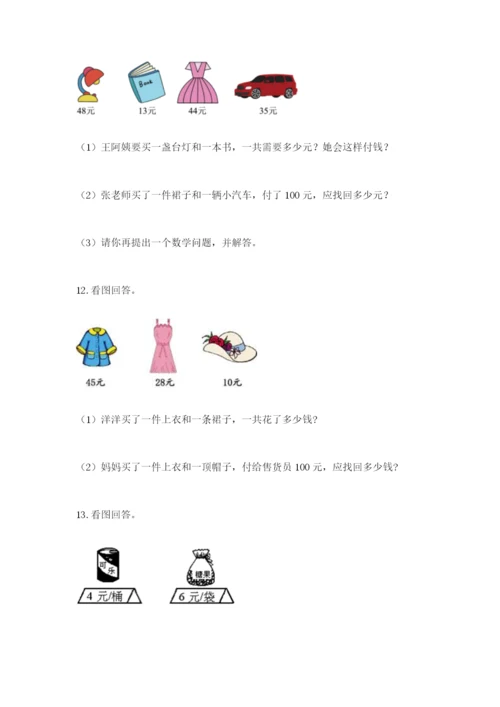 Book

48元　13元　44元　35元

（1）王阿姨要买一盏台灯和一本书，一共需要多少元？她会这样付钱？

（2）张老师买了一件裙子和一辆小汽车，付了 100 元，应找回多少元？

（3）请你再提出一个数学问题，并解答。

12. 看图回答。

45元　28元　10元

（1）洋洋买了一件上衣和一条裙子，一共花了多少钱？

（2）妈妈买了一件上衣和一顶帽子，付给售货员 100 元，应找回多少钱？

13. 看图回答。

可乐　糖果

4 元/桶　6 元/袋